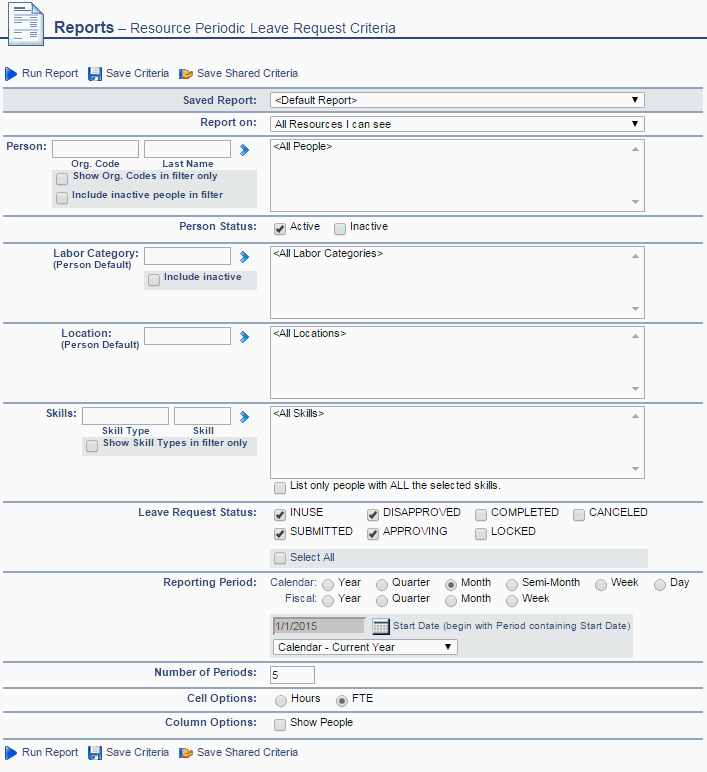 Reports – Resource Periodic Leave Request Criteria

Run Report Save Criteria Save Shared Criteria

Saved Report: <Default Report>

Report on: All Resources I can see

Person: Org. Code Last Name
Show Org. Codes in filter only
Include inactive people in filter
<All People>

Person Status: Active Inactive

Labor Category: (Person Default)
Include inactive
<All Labor Categories>

Location: (Person Default)
<All Locations>

Skills: Skill Type Skill
Show Skill Types in filter only
<All Skills>
List only people with ALL the selected skills.

Leave Request Status: INUSE DISAPPROVED COMPLETED CANCELED SUBMITTED APPROVING LOCKED
Select All

Reporting Period: Calendar: Year Quarter Month Semi-Month Week Day
Fiscal: Year Quarter Month Week
1/1/2015 Start Date (begin with Period containing Start Date)
Calendar - Current Year

Number of Periods: 5

Cell Options: Hours FTE

Column Options: Show People

Run Report Save Criteria Save Shared Criteria